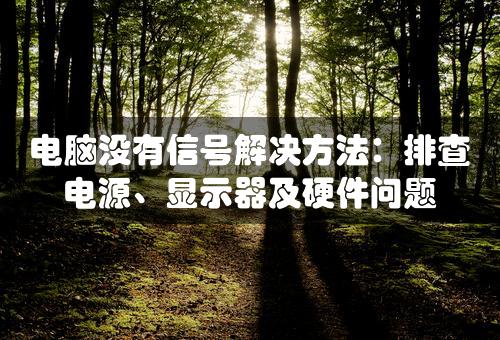 电脑没有信号解决方法：排查电源、显示器及硬件问题